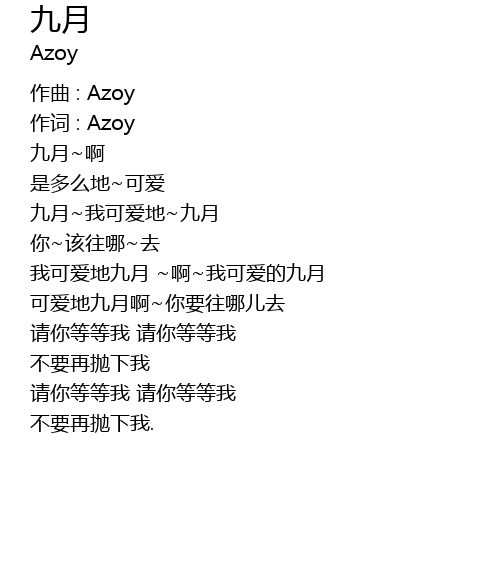 九月
Azoy

作曲：Azoy
作词：Azoy
九月~啊
是多么地~可爱
九月~我可爱地~九月
你~该往哪~去
我可爱地九月 ~啊~我可爱的九月
可爱地九月啊~你要往哪儿去
请你等等我 请你等等我
不要再抛下我
请你等等我 请你等等我
不要再抛下我.